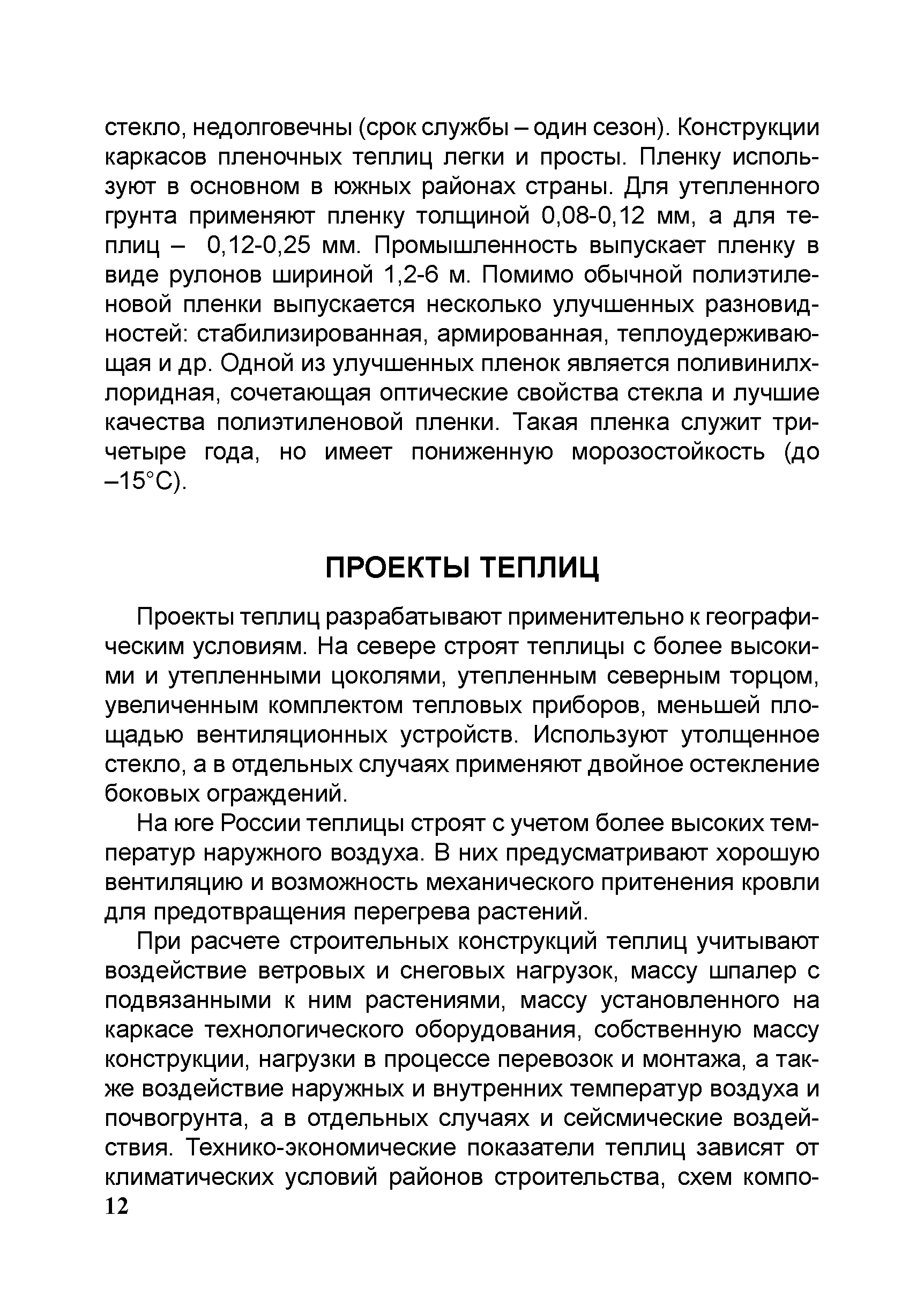 стекло, недолговечны (срок службы – один сезон). Конструкции каркасов пленочных теплиц легки и просты. Пленку используют в основном в южных районах страны. Для утепленного грунта применяют пленку толщиной 0,08-0,12 мм, а для теплиц – 0,12-0,25 мм. Промышленность выпускает пленку в виде рулонов шириной 1,2-6 м. Помимо обычной полиэтиленовой пленки выпускается несколько улучшенных разновидностей: стабилизированная, армированная, теплоудерживающая и др. Одной из улучшенных пленок является поливинилхлоридная, сочетающая оптические свойства стекла и лучшие качества полиэтиленовой пленки. Такая пленка служит три-четыре года, но имеет пониженную морозостойкость (до –15°С).

ПРОЕКТЫ ТЕПЛИЦ

Проекты теплиц разрабатывают применительно к географическим условиям. На севере строят теплицы с более высокими и утепленными цоколями, утепленным северным торцом, увеличенным комплектом тепловых приборов, меньшей площадью вентиляционных устройств. Используют утолщенное стекло, а в отдельных случаях применяют двойное остекление боковых ограждений.

На юге России теплицы строят с учетом более высоких температур наружного воздуха. В них предусматривают хорошую вентиляцию и возможность механического притенения кровли для предотвращения перегрева растений.

При расчете строительных конструкций теплиц учитывают воздействие ветровых и снеговых нагрузок, массу шпалер с подвязанными к ним растениями, массу установленного на каркасе технологического оборудования, собственную массу конструкции, нагрузки в процессе перевозок и монтажа, а также воздействие наружных и внутренних температур воздуха и почвогрунта, а в отдельных случаях и сейсмические воздействия. Технико-экономические показатели теплиц зависят от климатических условий районов строительства, схем компо-

12